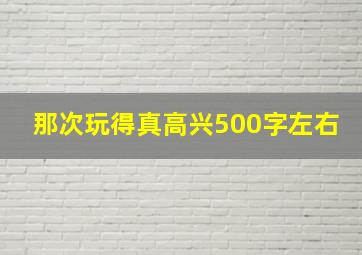 那次玩得真高兴500字左右